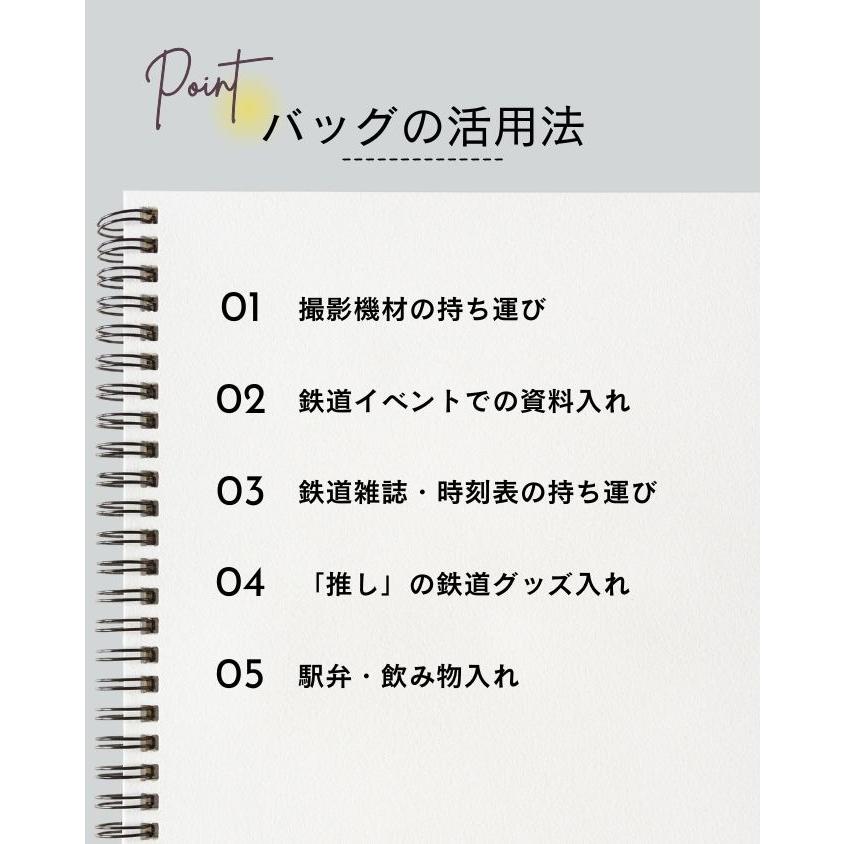 Point
バッグの活用法

01 撮影機材の持ち運び

02 鉄道イベントでの資料入れ

03 鉄道雑誌・時刻表の持ち運び

04 「推し」の鉄道グッズ入れ

05 駅弁・飲み物入れ